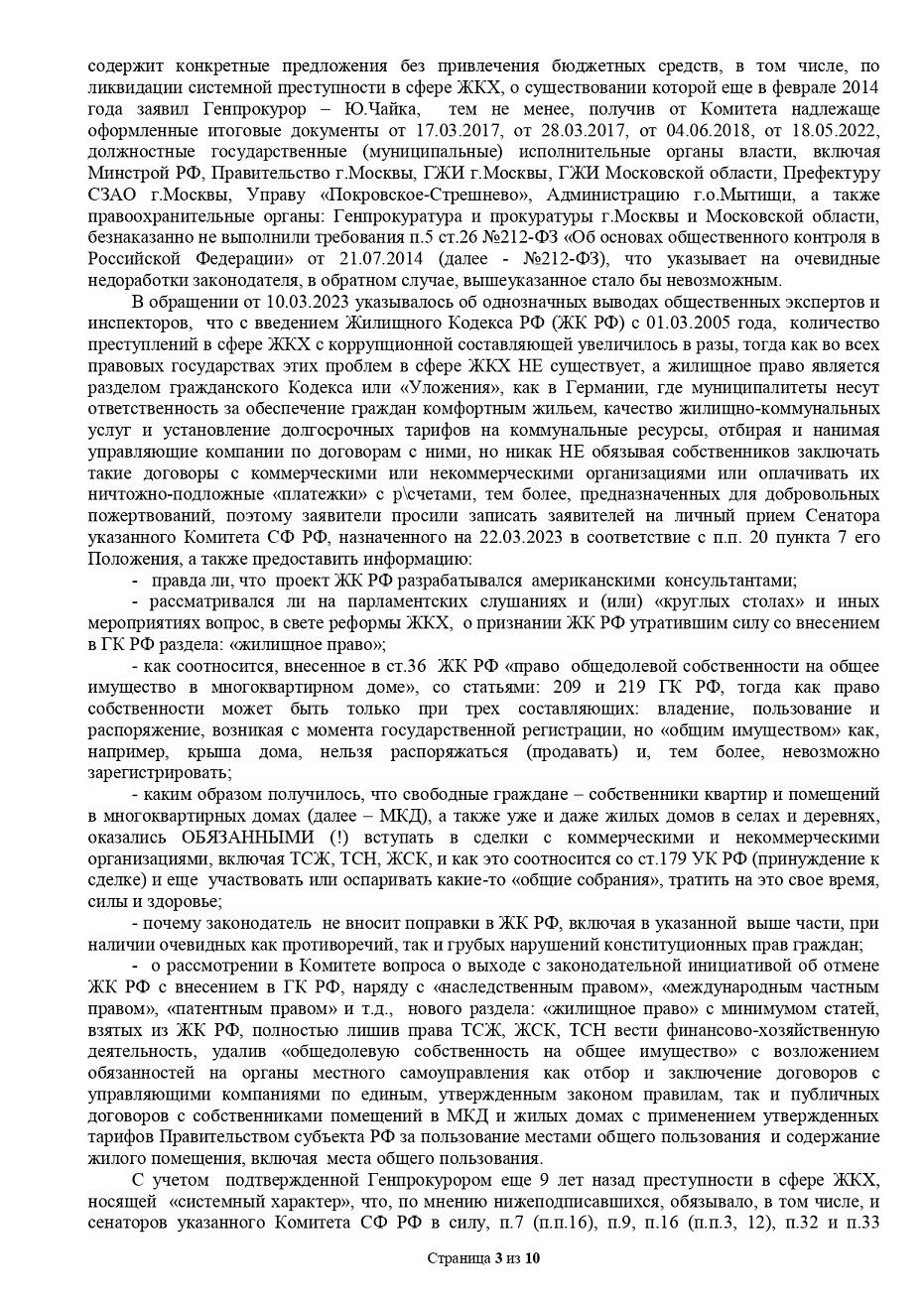 содержит конкретные предложения без привлечения бюджетных средств, в том числе, по ликвидации системной преступности в сфере ЖКХ, о существовании которой еще в феврале 2014 года заявил Генпрокурор – Ю.Чайка, тем не менее, получив от Комитета надлежаще оформленные итоговые документы от 17.03.2017, от 28.03.2017, от 04.06.2018, от 18.05.2022, должностные государственные (муниципальные) исполнительные органы власти, включая Минстрой РФ, Правительство г.Москвы, ГЖИ г.Москвы, ГЖИ Московской области, Префектуру СЗАО г.Москвы, Управу «Покровское-Стрешнево», Администрацию г.о.Мытищи, а также правоохранительные органы: Генпрокуратура и прокуратуры г.Москвы и Московской области, безнаказанно не выполнили требования п.5 ст.26 №212-ФЗ «Об основах общественного контроля в Российской Федерации» от 21.07.2014 (далее - №212-ФЗ), что указывает на очевидные недоработки законодателя, в обратном случае, вышеуказанное стало бы невозможным.

В обращении от 10.03.2023 указывалось об однозначных выводах общественных экспертов и инспекторов, что с введением Жилищного Кодекса РФ (ЖК РФ) с 01.03.2005 года, количество преступлений в сфере ЖКХ с коррупционной составляющей увеличилось в разы, тогда как во всех правовых государствах этих проблем в сфере ЖКХ НЕ существует, а жилищное право является разделом гражданского Кодекса или «Уложения», как в Германии, где муниципалитеты несут ответственность за обеспечение граждан комфортным жильем, качество жилищно-коммунальных услуг и установление долгосрочных тарифов на коммунальные ресурсы, отбирая и нанимая управляющие компании по договорам с ними, но никак НЕ обязывая собственников заключать такие договоры с коммерческими или некоммерческими организациями или оплачивать их ничтожно-подложные «платежки» с р\счетами, тем более, предназначенных для добровольных пожертвований, поэтому заявители просили записать заявителей на личный прием Сенатора указанного Комитета СФ РФ, назначенного на 22.03.2023 в соответствие с п.п. 20 пункта 7 его Положения, а также предоставить информацию:

- правда ли, что проект ЖК РФ разрабатывался американскими консультантами;

- рассматривался ли на парламентских слушаниях и (или) «круглых столах» и иных мероприятиях вопрос, в свете реформы ЖКХ, о признании ЖК РФ утратившим силу со внесением в ГК РФ раздела: «жилищное право»;

- как соотносится, внесенное в ст.36 ЖК РФ «право общедолевой собственности на общее имущество в многоквартирном доме», со статьями: 209 и 219 ГК РФ, тогда как право собственности может быть только при трех составляющих: владение, пользование и распоряжение, возникая с момента государственной регистрации, но «общим имуществом» как, например, крыша дома, нельзя распоряжаться (продавать) и, тем более, невозможно зарегистрировать;

- каким образом получилось, что свободные граждане – собственники квартир и помещений в многоквартирных домах (далее – МКД), а также уже и даже жилых домов в селах и деревнях, оказались ОБЯЗАННЫМИ (!) вступать в сделки с коммерческими и некоммерческими организациями, включая ТСЖ, ТСН, ЖСК, и как это соотносится со ст.179 УК РФ (принуждение к сделке) и еще участвовать или оспаривать какие-то «общие собрания», тратить на это свое время, силы и здоровье;

- почему законодатель не вносит поправки в ЖК РФ, включая в указанной выше части, при наличии очевидных как противоречий, так и грубых нарушений конституционных прав граждан;

- о рассмотрении в Комитете вопроса о выходе с законодательной инициативой об отмене ЖК РФ с внесением в ГК РФ, наряду с «наследственным правом», «международным частным правом», «патентным правом» и т.д., нового раздела: «жилищное право» с минимумом статей, взятых из ЖК РФ, полностью лишив права ТСЖ, ЖСК, ТСН вести финансово-хозяйственную деятельность, удалив «общедолевую собственность на общее имущество» с возложением обязанностей на органы местного самоуправления как отбор и заключение договоров с управляющими компаниями по единым, утвержденным законом правилам, так и публичных договоров с собственниками помещений в МКД и жилых домах с применением утвержденных тарифов Правительством субъекта РФ за пользование местами общего пользования и содержание жилого помещения, включая места общего пользования.

С учетом подтвержденной Генпрокурором еще 9 лет назад преступности в сфере ЖКХ, носящей «системный характер», что, по мнению нижеподписавшихся, обязывало, в том числе, и сенаторов указанного Комитета СФ РФ в силу, п.7 (п.п.16), п.9, п.16 (п.п.3, 12), п.32 и п.33

Страница 3 из 10